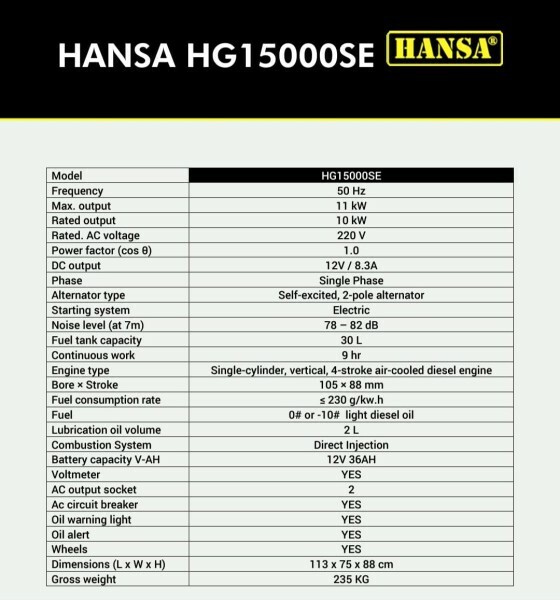 HANSA HG15000SE HANSA®

| Model | HG15000SE |
|---|---|
| Frequency | 50 Hz |
| Max. output | 11 kW |
| Rated output | 10 kW |
| Rated. AC voltage | 220 V |
| Power factor (cos θ) | 1.0 |
| DC output | 12V / 8.3A |
| Phase | Single Phase |
| Alternator type | Self-excited, 2-pole alternator |
| Starting system | Electric |
| Noise level (at 7m) | 78 – 82 dB |
| Fuel tank capacity | 30 L |
| Continuous work | 9 hr |
| Engine type | Single-cylinder, vertical, 4-stroke air-cooled diesel engine |
| Bore × Stroke | 105 × 88 mm |
| Fuel consumption rate | ≤ 230 g/kw.h |
| Fuel | 0# or -10# light diesel oil |
| Lubrication oil volume | 2 L |
| Combustion System | Direct Injection |
| Battery capacity V-AH | 12V 36AH |
| Voltmeter | YES |
| AC output socket | 2 |
| Ac circuit breaker | YES |
| Oil warning light | YES |
| Oil alert | YES |
| Wheels | YES |
| Dimensions (L x W x H) | 113 x 75 x 88 cm |
| Gross weight | 235 KG |